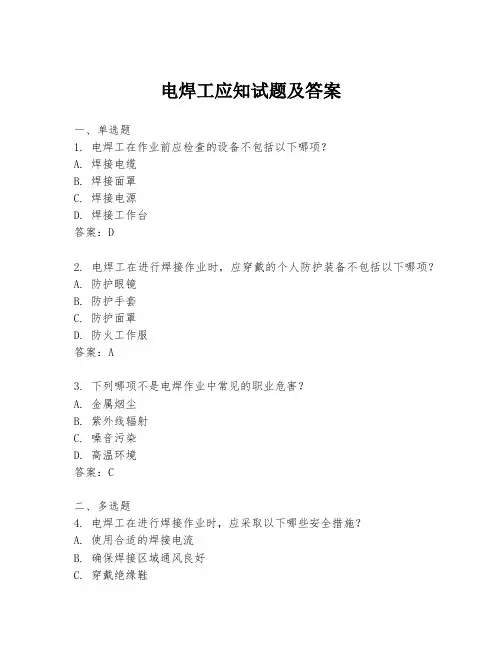 电焊工应知试题及答案

一、单选题
1. 电焊工在作业前应检查的设备不包括以下哪项？
A. 焊接电缆
B. 焊接面罩
C. 焊接电源
D. 焊接工作台
答案：D

2. 电焊工在进行焊接作业时，应穿戴的个人防护装备不包括以下哪项？
A. 防护眼镜
B. 防护手套
C. 防护面罩
D. 防火工作服
答案：A

3. 下列哪项不是电焊作业中常见的职业危害？
A. 金属烟尘
B. 紫外线辐射
C. 噪音污染
D. 高温环境
答案：C

二、多选题
4. 电焊工在进行焊接作业时，应采取以下哪些安全措施？
A. 使用合适的焊接电流
B. 确保焊接区域通风良好
C. 穿戴绝缘鞋